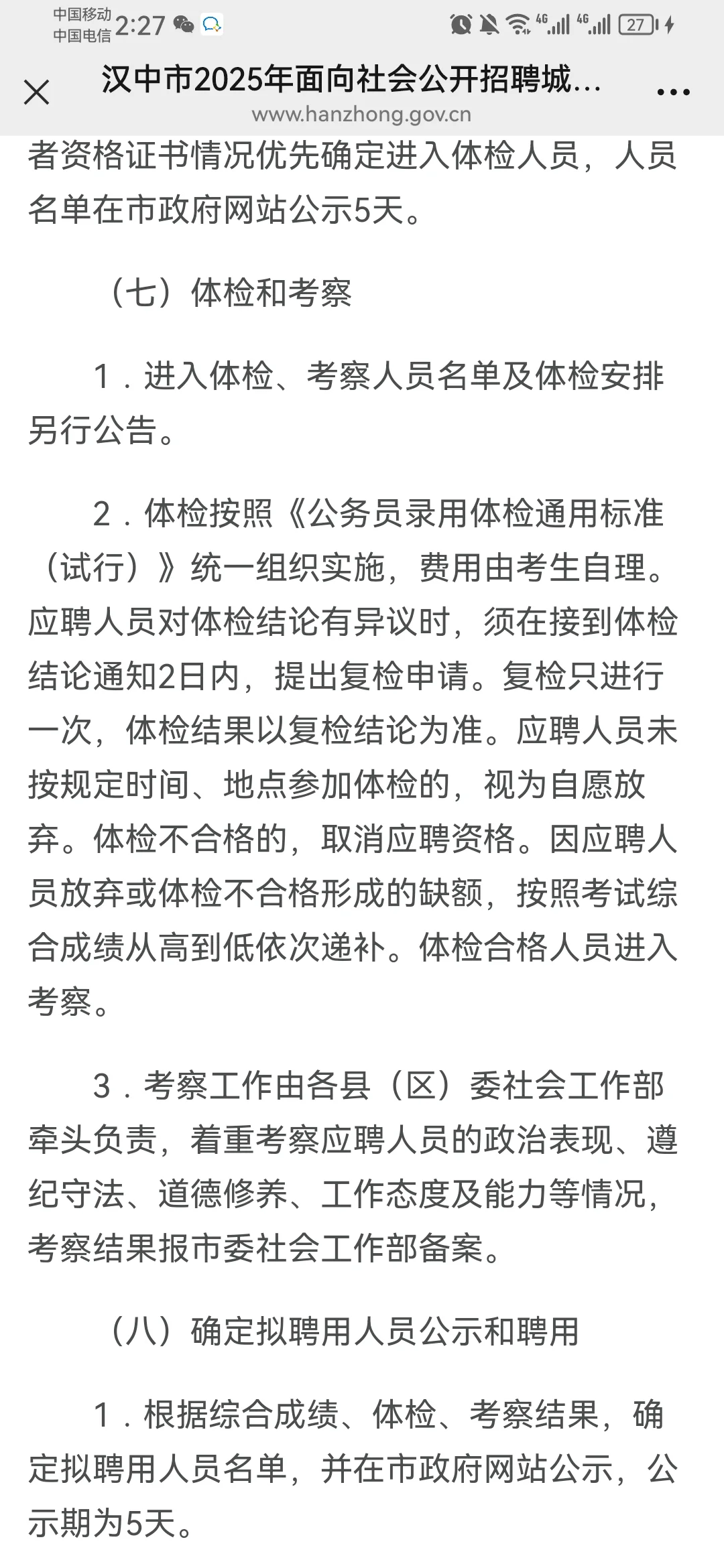 中国移动
中国电信 2:27
4G 4G 27

汉中市2025年面向社会公开招聘城...
www.hanzhong.gov.cn

者资格证书情况优先确定进入体检人员，人员名单在市政府网站公示5天。

（七）体检和考察

1．进入体检、考察人员名单及体检安排另行公告。

2．体检按照《公务员录用体检通用标准（试行）》统一组织实施，费用由考生自理。应聘人员对体检结论有异议时，须在接到体检结论通知2日内，提出复检申请。复检只进行一次，体检结果以复检结论为准。应聘人员未按规定时间、地点参加体检的，视为自愿放弃。体检不合格的，取消应聘资格。因应聘人员放弃或体检不合格形成的缺额，按照考试综合成绩从高到低依次递补。体检合格人员进入考察。

3．考察工作由各县（区）委社会工作部牵头负责，着重考察应聘人员的政治表现、遵纪守法、道德修养、工作态度及能力等情况，考察结果报市委社会工作部备案。

（八）确定拟聘用人员公示和聘用

1．根据综合成绩、体检、考察结果，确定拟聘用人员名单，并在市政府网站公示，公示期为5天。